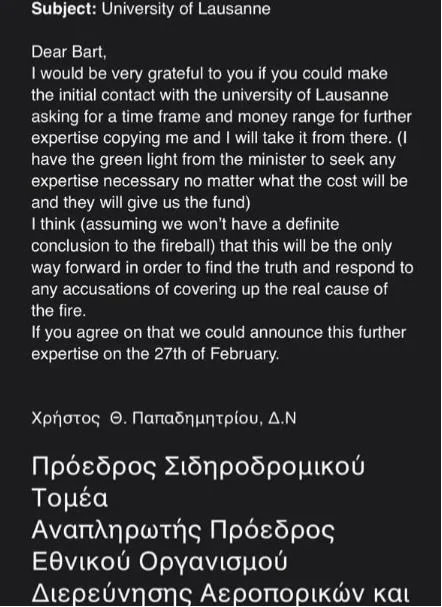 **Subject:** University of Lausanne

Dear Bart,
I would be very grateful to you if you could make the initial contact with the university of Lausanne asking for a time frame and money range for further expertise copying me and I will take it from there. (I have the green light from the minister to seek any expertise necessary no matter what the cost will be and they will give us the fund)
I think (assuming we won't have a definite conclusion to the fireball) that this will be the only way forward in order to find the truth and respond to any accusations of covering up the real cause of the fire.
If you agree on that we could announce this further expertise on the 27th of February.

Χρήστος Θ. Παπαδημητρίου, Δ.Ν

Πρόεδρος Σιδηροδρομικού Τομέα
Αναπληρωτής Πρόεδρος Εθνικού Οργανισμού Διερεύνησης Αεροπορικών και